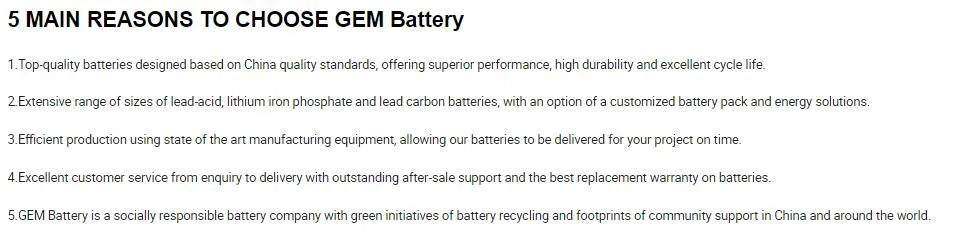 5 MAIN REASONS TO CHOOSE GEM Battery

1.Top-quality batteries designed based on China quality standards, offering superior performance, high durability and excellent cycle life.

2.Extensive range of sizes of lead-acid, lithium iron phosphate and lead carbon batteries, with an option of a customized battery pack and energy solutions.

3.Efficient production using state of the art manufacturing equipment, allowing our batteries to be delivered for your project on time.

4.Excellent customer service from enquiry to delivery with outstanding after-sale support and the best replacement warranty on batteries.

5.GEM Battery is a socially responsible battery company with green initiatives of battery recycling and footprints of community support in China and around the world.